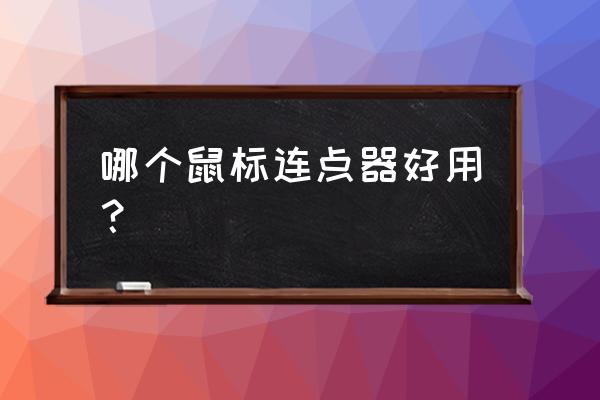 哪个鼠标连点器好用？